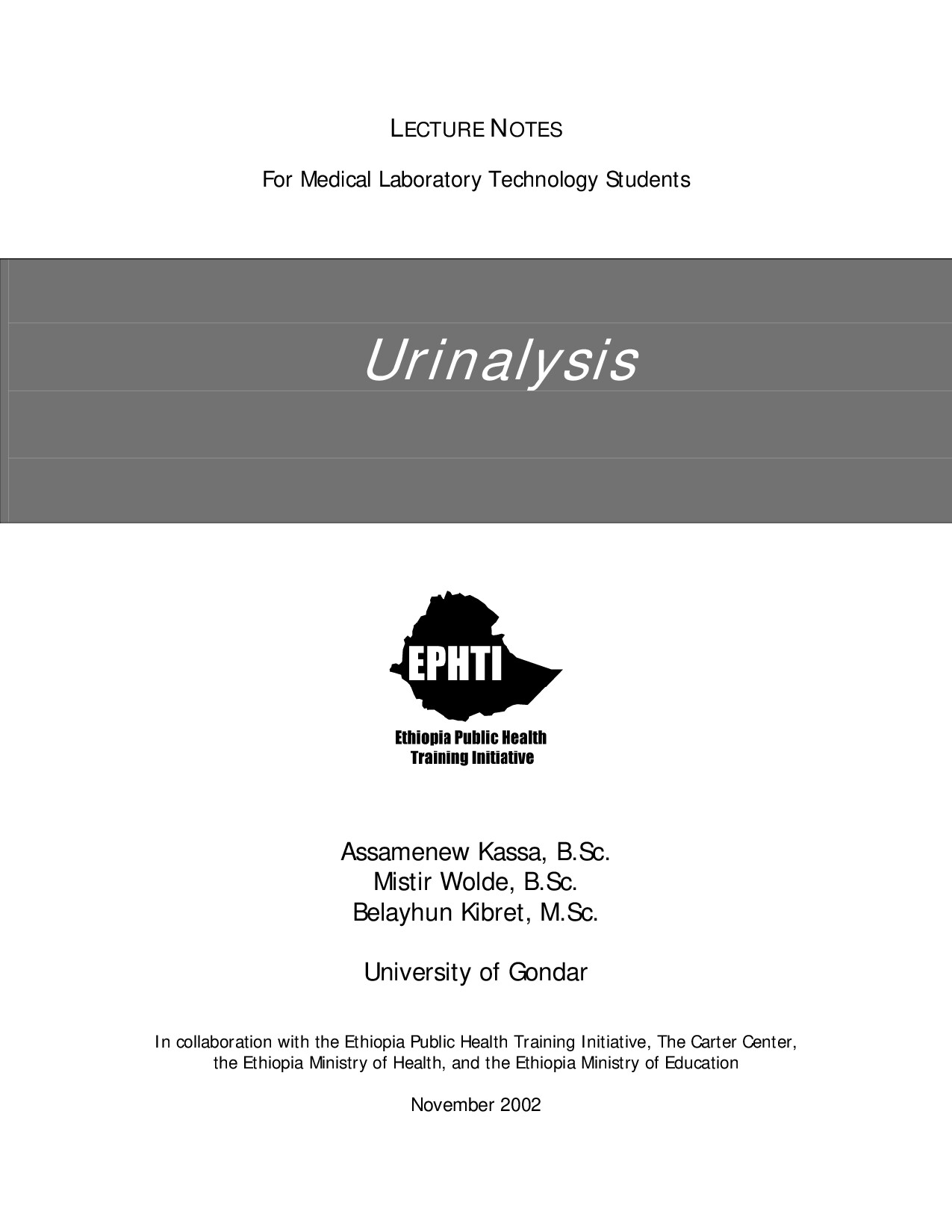 LECTURE NOTES

For Medical Laboratory Technology Students

Urinalysis

EPHTI

Ethiopia Public Health Training Initiative

Assamenew Kassa, B.Sc.
Mistir Wolde, B.Sc.
Belayhun Kibret, M.Sc.

University of Gondar

In collaboration with the Ethiopia Public Health Training Initiative, The Carter Center, the Ethiopia Ministry of Health, and the Ethiopia Ministry of Education

November 2002